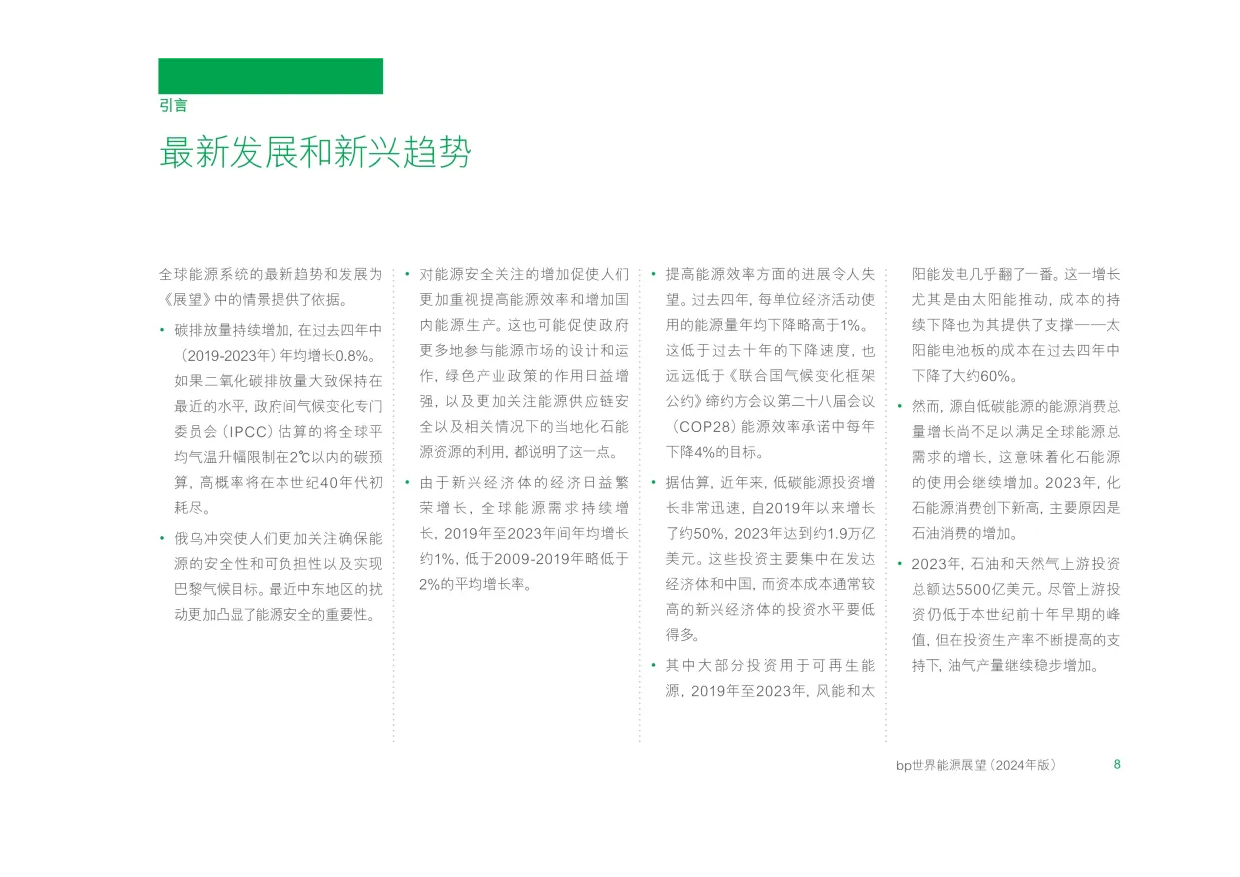 引言

最新发展和新兴趋势

全球能源系统的最新趋势和发展为《展望》中的情景提供了依据。

• 碳排放量持续增加，在过去四年中（2019-2023年）年均增长0.8%。如果二氧化碳排放量大致保持在最近的水平，政府间气候变化专门委员会（IPCC）估算的将全球平均气温升幅限制在2℃以内的碳预算，高概率将在本世纪40年代初耗尽。

• 俄乌冲突使人们更加关注确保能源的安全性和可负担性以及实现巴黎气候目标。最近中东地区的扰动更加凸显了能源安全的重要性。

• 对能源安全关注的增加促使人们更加重视提高能源效率和增加国内能源生产。这也可能促使政府更多地参与能源市场的设计和运作，绿色产业政策的作用日益增强，以及更加关注能源供应链安全以及相关情况下的当地化石能源资源的利用，都说明了这一点。

• 由于新兴经济体的经济日益繁荣增长，全球能源需求持续增长，2019年至2023年间年均增长约1%，低于2009-2019年略低于2%的平均增长率。

• 提高能源效率方面的进展令人失望。过去四年，每单位经济活动使用的能源量年均下降略高于1%。这低于过去十年的下降速度，也远远低于《联合国气候变化框架公约》缔约方会议第二十八届会议（COP28）能源效率承诺中每年下降4%的目标。

• 据估算，近年来，低碳能源投资增长非常迅速，自2019年以来增长了约50%，2023年达到约1.9万亿美元。这些投资主要集中在发达经济体和中国，而资本成本通常较高的新兴经济体的投资水平要低得多。

• 其中大部分投资用于可再生能源，2019年至2023年，风能和太阳能发电几乎翻了一番。这一增长尤其是由太阳能推动，成本的持续下降也为其提供了支撑——太阳能电池板的成本在过去四年中下降了大约60%。

• 然而，源自低碳能源的能源消费总量增长尚不足以满足全球能源总需求的增长，这意味着化石能源的使用会继续增加。2023年，化石能源消费创下新高，主要原因是石油消费的增加。

• 2023年，石油和天然气上游投资总额达5500亿美元。尽管上游投资仍低于本世纪前十年早期的峰值，但在投资生产率不断提高的支持下，油气产量继续稳步增加。

bp世界能源展望（2024年版） 8